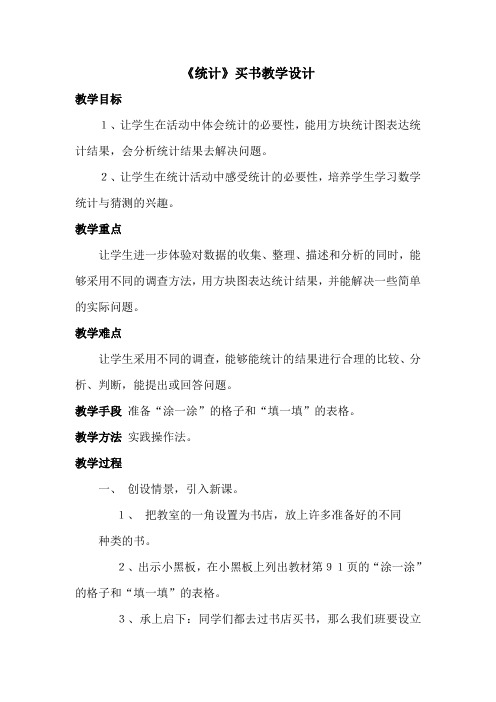 《统计》买书教学设计

教学目标

1、让学生在活动中体会统计的必要性，能用方块统计图表达统计结果，会分析统计结果去解决问题。

2、让学生在统计活动中感受统计的必要性，培养学生学习数学统计与猜测的兴趣。

教学重点

让学生进一步体验对数据的收集、整理、描述和分析的同时，能够采用不同的调查方法，用方块图表达统计结果，并能解决一些简单的实际问题。

教学难点

让学生采用不同的调查，能够能统计的结果进行合理的比较、分析、判断，能提出或回答问题。

教学手段 准备“涂一涂”的格子和“填一填”的表格。

教学方法 实践操作法。

教学过程

一、 创设情景，引入新课。

1、 把教室的一角设置为书店，放上许多准备好的不同种类的书。

2、出示小黑板，在小黑板上列出教材第91页的“涂一涂”的格子和“填一填”的表格。

3、承上启下：同学们都去过书店买书，那么我们班要设立